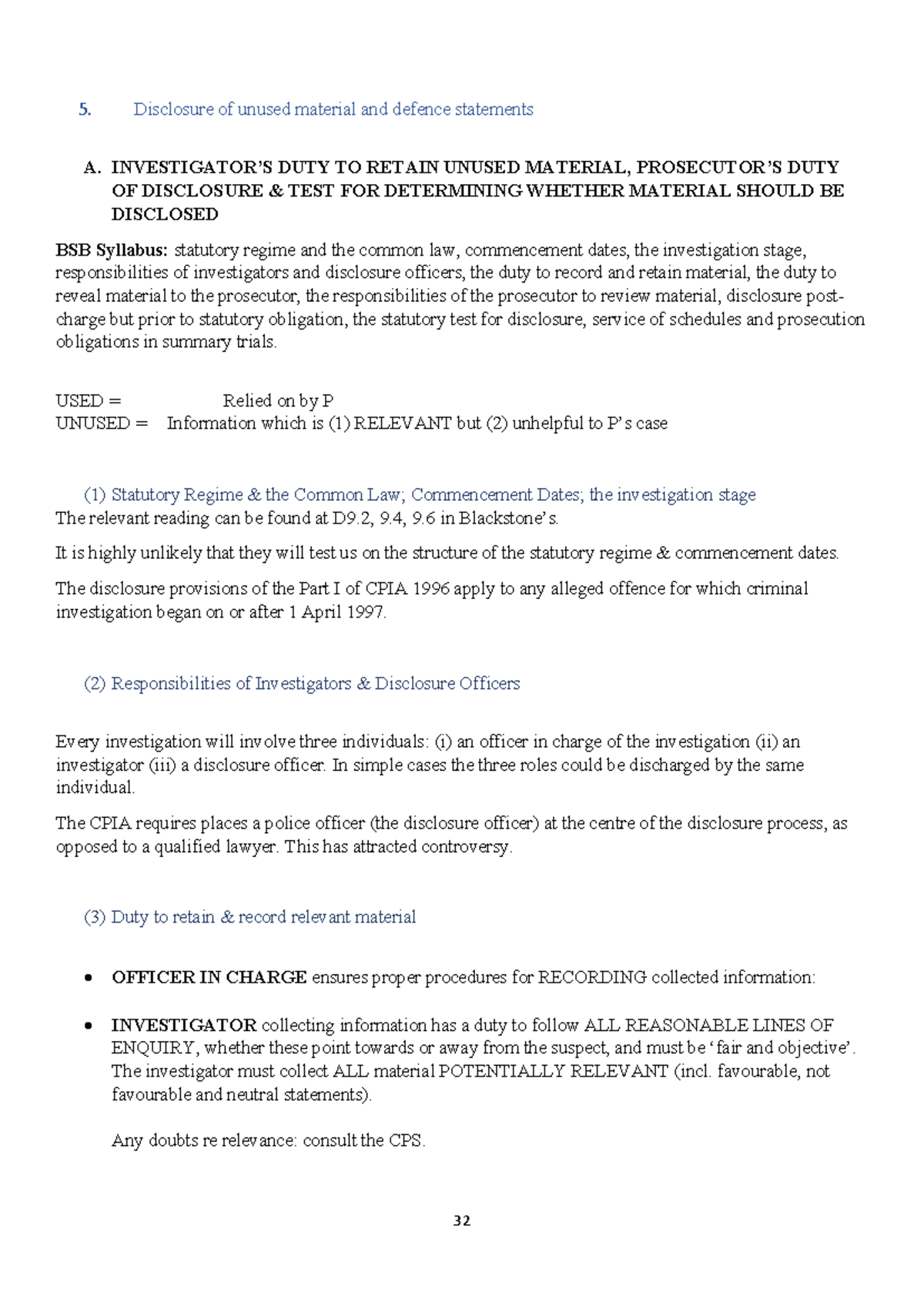 5. Disclosure of unused material and defence statements

A. INVESTIGATOR'S DUTY TO RETAIN UNUSED MATERIAL, PROSECUTOR'S DUTY OF DISCLOSURE & TEST FOR DETERMINING WHETHER MATERIAL SHOULD BE DISCLOSED

BSB Syllabus: statutory regime and the common law, commencement dates, the investigation stage, responsibilities of investigators and disclosure officers, the duty to record and retain material, the duty to reveal material to the prosecutor, the responsibilities of the prosecutor to review material, disclosure post-charge but prior to statutory obligation, the statutory test for disclosure, service of schedules and prosecution obligations in summary trials.

USED = Relied on by P
UNUSED = Information which is (1) RELEVANT but (2) unhelpful to P's case

(1) Statutory Regime & the Common Law; Commencement Dates; the investigation stage
The relevant reading can be found at D9.2, 9.4, 9.6 in Blackstone's.

It is highly unlikely that they will test us on the structure of the statutory regime & commencement dates.

The disclosure provisions of the Part I of CPIA 1996 apply to any alleged offence for which criminal investigation began on or after 1 April 1997.

(2) Responsibilities of Investigators & Disclosure Officers

Every investigation will involve three individuals: (i) an officer in charge of the investigation (ii) an investigator (iii) a disclosure officer. In simple cases the three roles could be discharged by the same individual.

The CPIA requires places a police officer (the disclosure officer) at the centre of the disclosure process, as opposed to a qualified lawyer. This has attracted controversy.

(3) Duty to retain & record relevant material

• OFFICER IN CHARGE ensures proper procedures for RECORDING collected information:

• INVESTIGATOR collecting information has a duty to follow ALL REASONABLE LINES OF ENQUIRY, whether these point towards or away from the suspect, and must be 'fair and objective'. The investigator must collect ALL material POTENTIALLY RELEVANT (incl. favourable, not favourable and neutral statements).

Any doubts re relevance: consult the CPS.

32